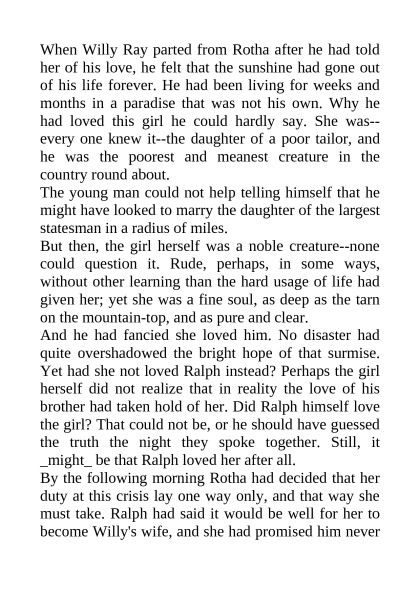 When Willy Ray parted from Rotha after he had told her of his love, he felt that the sunshine had gone out of his life forever. He had been living for weeks and months in a paradise that was not his own. Why he had loved this girl he could hardly say. She was--every one knew it--the daughter of a poor tailor, and he was the poorest and meanest creature in the country round about.
The young man could not help telling himself that he might have looked to marry the daughter of the largest statesman in a radius of miles.
But then, the girl herself was a noble creature--none could question it. Rude, perhaps, in some ways, without other learning than the hard usage of life had given her; yet she was a fine soul, as deep as the tarn on the mountain-top, and as pure and clear.
And he had fancied she loved him. No disaster had quite overshadowed the bright hope of that surmise. Yet had she not loved Ralph instead? Perhaps the girl herself did not realize that in reality the love of his brother had taken hold of her. Did Ralph himself love the girl? That could not be, or he should have guessed the truth the night they spoke together. Still, it _might_ be that Ralph loved her after all.
By the following morning Rotha had decided that her duty at this crisis lay one way only, and that way she must take. Ralph had said it would be well for her to become Willy's wife, and she had promised him never